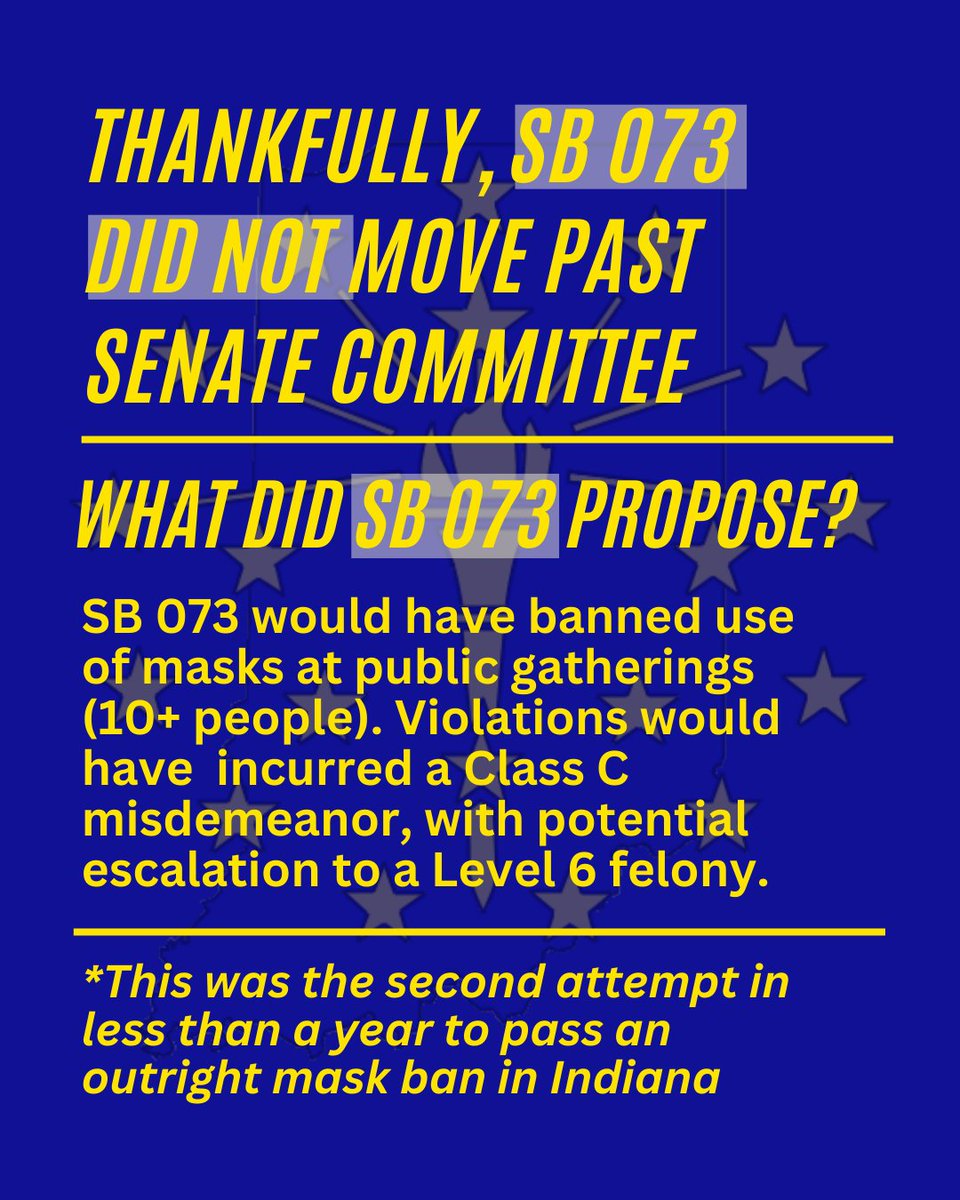 THANKFULLY, SB 073 DID NOT MOVE PAST SENATE COMMITTEE

WHAT DID SB 073 PROPOSE?

SB 073 would have banned use of masks at public gatherings (10+ people). Violations would have incurred a Class C misdemeanor, with potential escalation to a Level 6 felony.

*This was the second attempt in less than a year to pass an outright mask ban in Indiana